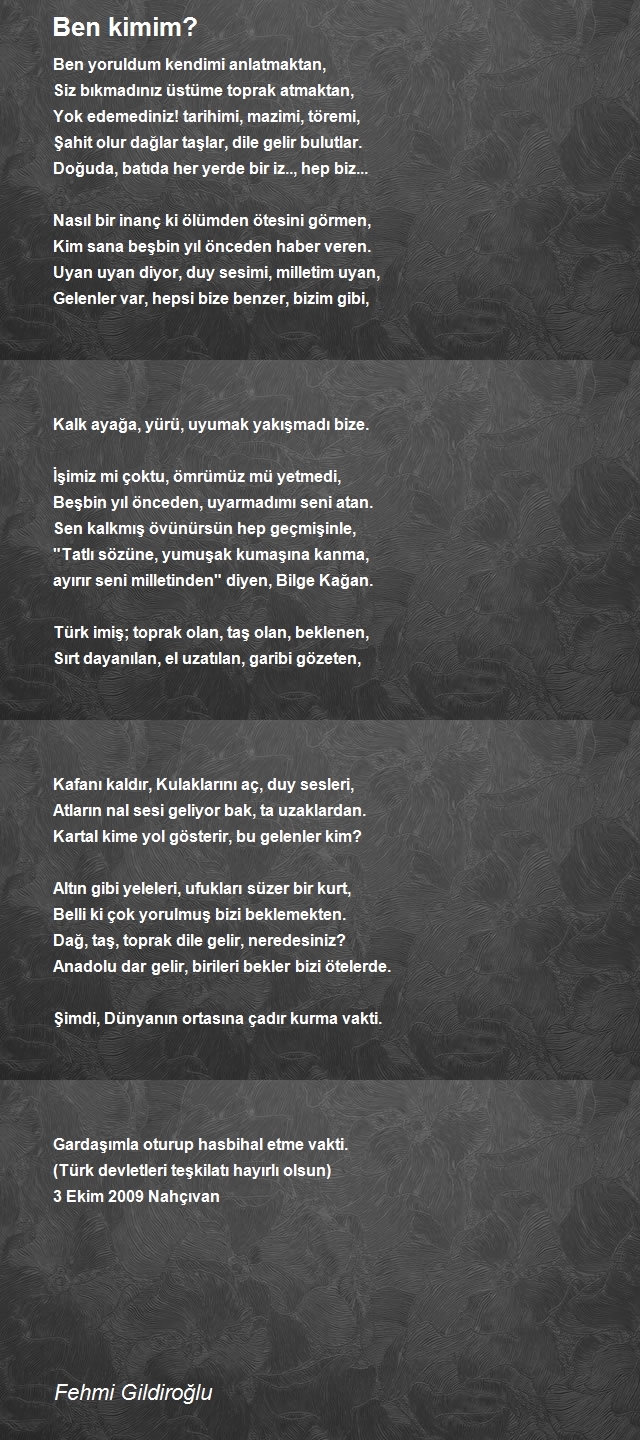 Ben kimim?

Ben yoruldum kendimi anlatmaktan,
Siz bıkmadınız üstüme toprak atmaktan,
Yok edemediniz! tarihimi, mazimi, töremi,
Şahit olur dağlar taşlar, dile gelir bulutlar.
Doğuda, batıda her yerde bir iz.., hep biz...

Nasıl bir inanç ki ölümden ötesini görmen,
Kim sana beşbin yıl önceden haber veren.
Uyan uyan diyor, duy sesimi, milletim uyan,
Gelenler var, hepsi bize benzer, bizim gibi,

Kalk ayağa, yürü, uyumak yakışmadı bize.

İşimiz mi çoktu, ömrümüz mü yetmedi,
Beşbin yıl önceden, uyarmadımı seni atan.
Sen kalkmış övünürsün hep geçmişinle,
"Tatlı sözüne, yumuşak kumaşına kanma,
ayırır seni milletinden" diyen, Bilge Kağan.

Türk imiş; toprak olan, taş olan, beklenen,
Sırt dayanılan, el uzatılan, garibi gözeten,

Kafanı kaldır, Kulaklarını aç, duy sesleri,
Atların nal sesi geliyor bak, ta uzaklardan.
Kartal kime yol gösterir, bu gelenler kim?

Altın gibi yeleleri, ufukları süzer bir kurt,
Belli ki çok yorulmuş bizi beklemekten.
Dağ, taş, toprak dile gelir, neredesiniz?
Anadolu dar gelir, birileri bekler bizi ötelerde.

Şimdi, Dünyanın ortasına çadır kurma vakti.

Gardaşımla oturup hasbihal etme vakti.
(Türk devletleri teşkilatı hayırlı olsun)
3 Ekim 2009 Nahçıvan

Fehmi Gildiroğlu